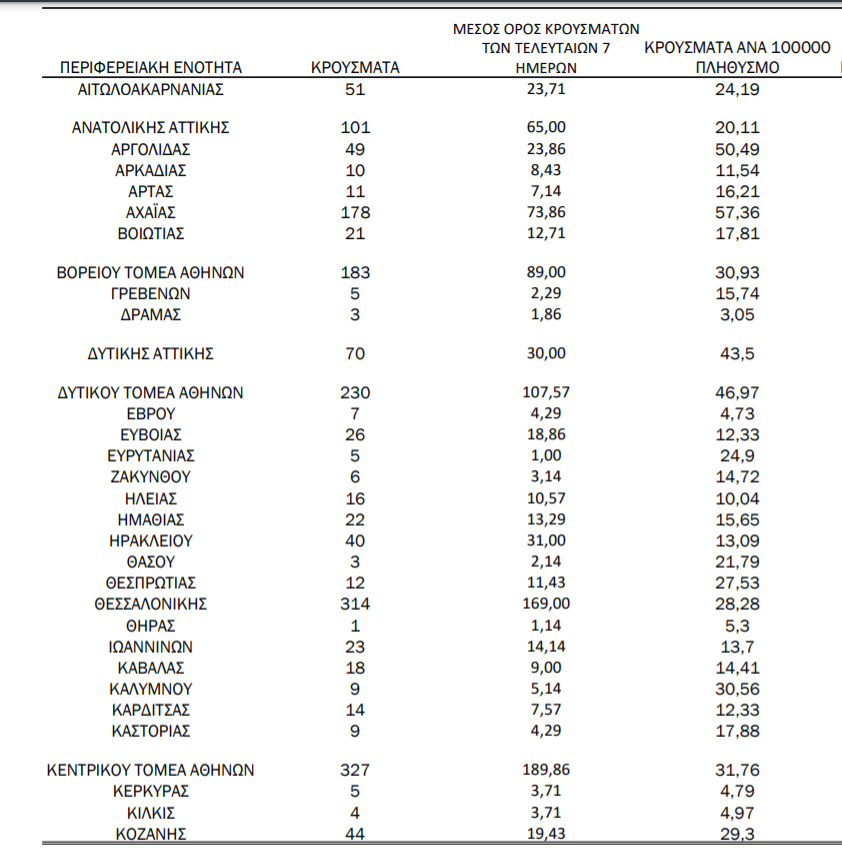 | ΠΕΡΙΦΕΡΕΙΑΚΗ ΕΝΟΤΗΤΑ | ΚΡΟΥΣΜΑΤΑ | ΜΕΣΟΣ ΟΡΟΣ ΚΡΟΥΣΜΑΤΩΝ ΤΩΝ ΤΕΛΕΥΤΑΙΩΝ 7 ΗΜΕΡΩΝ | ΚΡΟΥΣΜΑΤΑ ΑΝΑ 100000 ΠΛΗΘΥΣΜΟ |
|---|---|---|---|
| ΑΙΤΩΛΟΑΚΑΡΝΑΝΙΑΣ | 51 | 23,71 | 24,19 |
| ΑΝΑΤΟΛΙΚΗΣ ΑΤΤΙΚΗΣ | 101 | 65,00 | 20,11 |
| ΑΡΓΟΛΙΔΑΣ | 49 | 23,86 | 50,49 |
| ΑΡΚΑΔΙΑΣ | 10 | 8,43 | 11,54 |
| ΑΡΤΑΣ | 11 | 7,14 | 16,21 |
| ΑΧΑΪΑΣ | 178 | 73,86 | 57,36 |
| ΒΟΙΩΤΙΑΣ | 21 | 12,71 | 17,81 |
| ΒΟΡΕΙΟΥ ΤΟΜΕΑ ΑΘΗΝΩΝ | 183 | 89,00 | 30,93 |
| ΓΡΕΒΕΝΩΝ | 5 | 2,29 | 15,74 |
| ΔΡΑΜΑΣ | 3 | 1,86 | 3,05 |
| ΔΥΤΙΚΗΣ ΑΤΤΙΚΗΣ | 70 | 30,00 | 43,5 |
| ΔΥΤΙΚΟΥ ΤΟΜΕΑ ΑΘΗΝΩΝ | 230 | 107,57 | 46,97 |
| ΕΒΡΟΥ | 7 | 4,29 | 4,73 |
| ΕΥΒΟΙΑΣ | 26 | 18,86 | 12,33 |
| ΕΥΡΥΤΑΝΙΑΣ | 5 | 1,00 | 24,9 |
| ΖΑΚΥΝΘΟΥ | 6 | 3,14 | 14,72 |
| ΗΛΕΙΑΣ | 16 | 10,57 | 10,04 |
| ΗΜΑΘΙΑΣ | 22 | 13,29 | 15,65 |
| ΗΡΑΚΛΕΙΟΥ | 40 | 31,00 | 13,09 |
| ΘΑΣΟΥ | 3 | 2,14 | 21,79 |
| ΘΕΣΠΡΩΤΙΑΣ | 12 | 11,43 | 27,53 |
| ΘΕΣΣΑΛΟΝΙΚΗΣ | 314 | 169,00 | 28,28 |
| ΘΗΡΑΣ | 1 | 1,14 | 5,3 |
| ΙΩΑΝΝΙΝΩΝ | 23 | 14,14 | 13,7 |
| ΚΑΒΑΛΑΣ | 18 | 9,00 | 14,41 |
| ΚΑΛΥΜΝΟΥ | 9 | 5,14 | 30,56 |
| ΚΑΡΔΙΤΣΑΣ | 14 | 7,57 | 12,33 |
| ΚΑΣΤΟΡΙΑΣ | 9 | 4,29 | 17,88 |
| ΚΕΝΤΡΙΚΟΥ ΤΟΜΕΑ ΑΘΗΝΩΝ | 327 | 189,86 | 31,76 |
| ΚΕΡΚΥΡΑΣ | 5 | 3,71 | 4,79 |
| ΚΙΛΚΙΣ | 4 | 3,71 | 4,97 |
| ΚΟΖΑΝΗΣ | 44 | 19,43 | 29,3 |